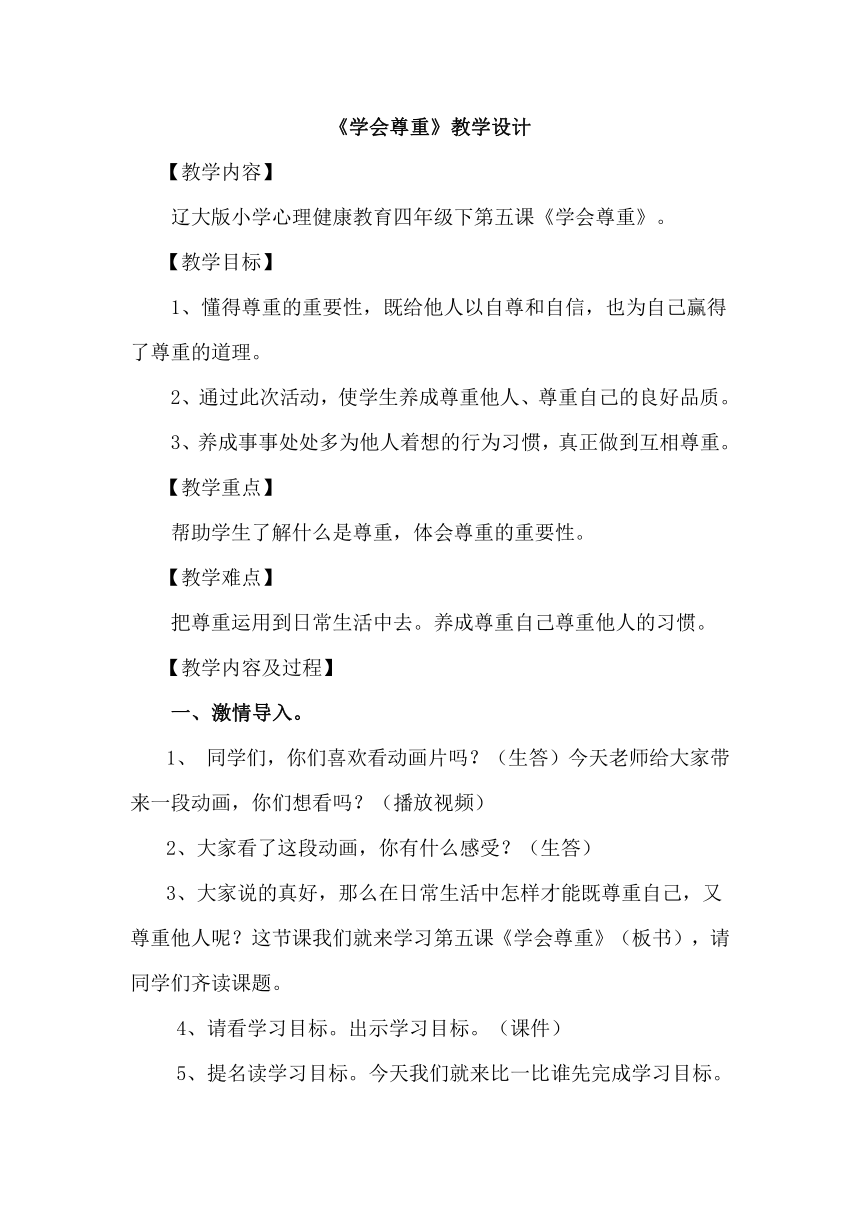 《学会尊重》教学设计

【教学内容】

辽大版小学心理健康教育四年级下第五课《学会尊重》。

【教学目标】

1、懂得尊重的重要性，既给他人以自尊和自信，也为自己赢得了尊重的道理。

2、通过此次活动，使学生养成尊重他人、尊重自己的良好品质。

3、养成事事处处多为他人着想的行为习惯，真正做到互相尊重。

【教学重点】

帮助学生了解什么是尊重，体会尊重的重要性。

【教学难点】

把尊重运用到日常生活中去。养成尊重自己尊重他人的习惯。

【教学内容及过程】

一、激情导入。

1、 同学们，你们喜欢看动画片吗？（生答）今天老师给大家带来一段动画，你们想看吗？（播放视频）

2、大家看了这段动画，你有什么感受？（生答）

3、大家说的真好，那么在日常生活中怎样才能既尊重自己，又尊重他人呢？这节课我们就来学习第五课《学会尊重》（板书），请同学们齐读课题。

4、请看学习目标。出示学习目标。（课件）

5、提名读学习目标。今天我们就来比一比谁先完成学习目标。